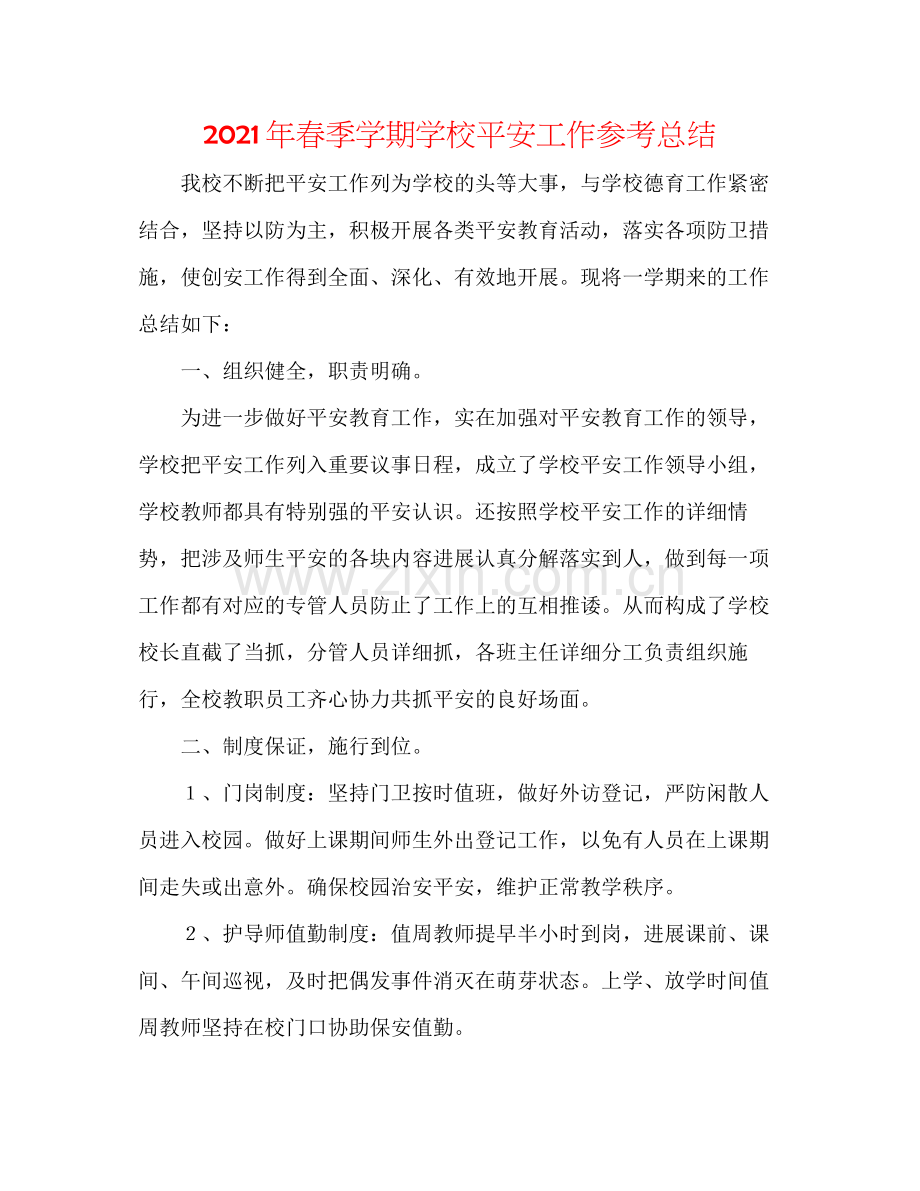 2021年春季学期学校平安工作参考总结

我校不断把平安工作列为学校的头等大事，与学校德育工作紧密结合，坚持以防为主，积极开展各类平安教育活动，落实各项防卫措施，使创安工作得到全面、深化、有效地开展。现将一学期来的工作总结如下：

一、组织健全，职责明确。

为进一步做好平安教育工作，实在加强对平安教育工作的领导，学校把平安工作列入重要议事日程，成立了学校平安工作领导小组，学校教师都具有特别强的平安认识。还按照学校平安工作的详细情势，把涉及师生平安的各块内容进展认真分解落实到人，做到每一项工作都有对应的专管人员防止了工作上的互相推诿。从而构成了学校校长直截了当抓，分管人员详细抓，各班主任详细分工负责组织施行，全校教职员工齐心协力共抓平安的良好场面。

二、制度保证，施行到位。

1、门岗制度：坚持门卫按时值班，做好外访登记，严防闲散人员进入校园。做好上课期间师生外出登记工作，以免有人员在上课期间走失或出意外。确保校园治安平安，维护正常教学秩序。

2、护导师值勤制度：值周教师提早半小时到岗，进展课前、课间、午间巡视，及时把偶发事件消灭在萌芽状态。上学、放学时间值周教师坚持在校门口协助保安值勤。

www.zixin.com.cn